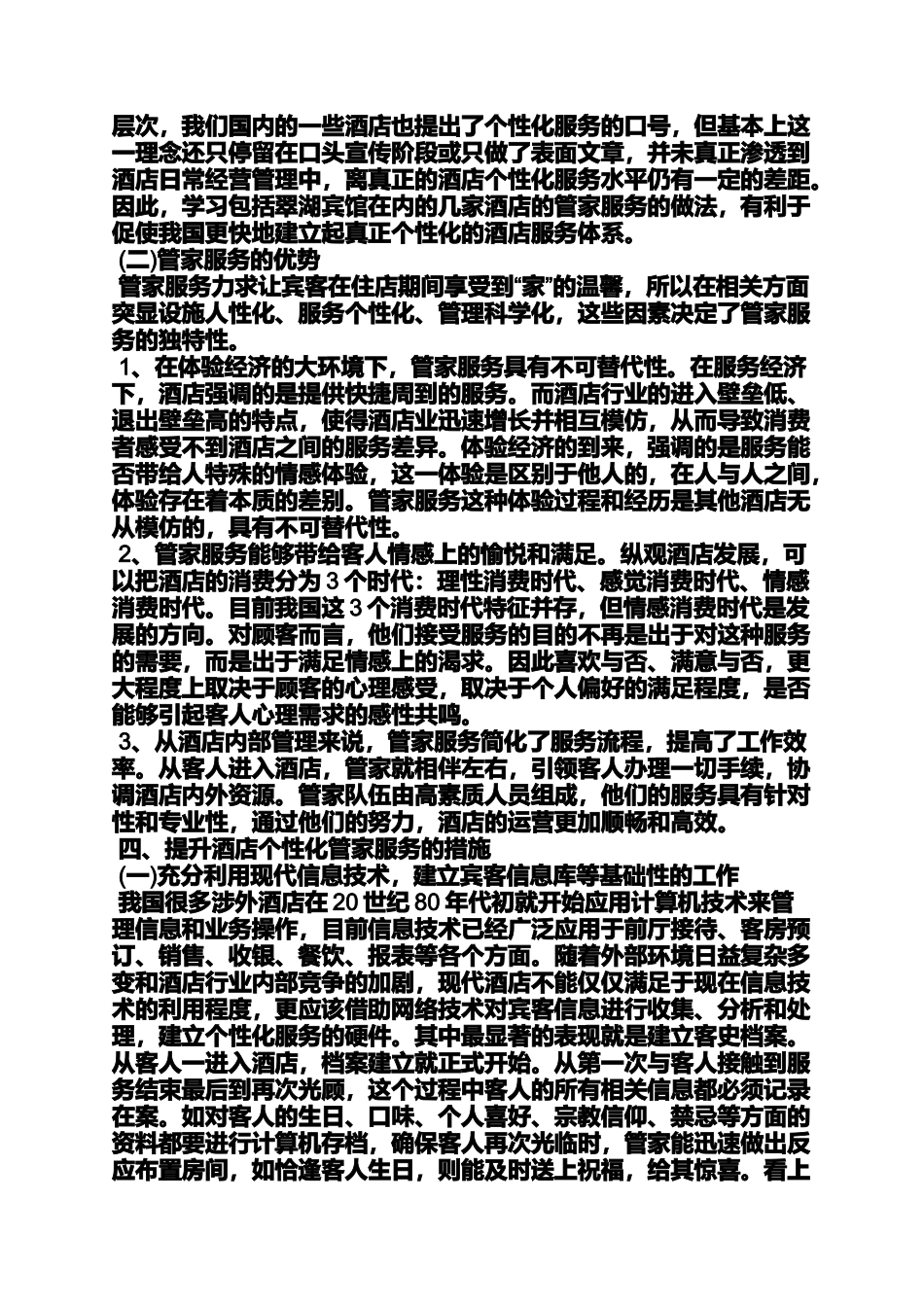 层次，我们国内的一些酒店也提出了个性化服务的口号，但基本上这一理念还只停留在口头宣传阶段或只做了表面文章，并未真正渗透到酒店日常经营管理中，离真正的酒店个性化服务水平仍有一定的差距。因此，学习包括翠湖宾馆在内的几家酒店的管家服务的做法，有利于促使我国更快地建立起真正个性化的酒店服务体系。

(二)管家服务的优势

管家服务力求让宾客在住店期间享受到“家”的温馨，所以在相关方面突显设施人性化、服务个性化、管理科学化，这些因素决定了管家服务的独特性。

1、在体验经济的大环境下，管家服务具有不可替代性。在服务经济下，酒店强调的是提供快捷周到的服务。而酒店行业的进入壁垒低、退出壁垒高的特点，使得酒店业迅速增长并相互模仿，从而导致消费者感受不到酒店之间的服务差异。体验经济的到来，强调的是服务能否带给人特殊的情感体验，这一体验是区别于他人的，在人与人之间，体验存在着本质的差别。管家服务这种体验过程和经历是其他酒店无从模仿的，具有不可替代性。

2、管家服务能够带给客人情感上的愉悦和满足。纵观酒店发展，可以把酒店的消费分为 3 个时代：理性消费时代、感觉消费时代、情感消费时代。目前我国这 3 个消费时代特征并存，但情感消费时代是发展的方向。对顾客而言，他们接受服务的目的不再是出于对这种服务的需要，而是出于满足情感上的渴求。因此喜欢与否、满意与否，更大程度上取决于顾客的心理感受，取决于个人偏好的满足程度，是否能够引起客人心理需求的感性共鸣。

3、从酒店内部管理来说，管家服务简化了服务流程，提高了工作效率。从客人进入酒店，管家就相伴左右，引领客人办理一切手续，协调酒店内外资源。管家队伍由高素质人员组成，他们的服务具有针对性和专业性，通过他们的努力，酒店的运营更加顺畅和高效。

四、提升酒店个性化管家服务的措施

(一)充分利用现代信息技术，建立宾客信息库等基础性的工作

我国很多涉外酒店在 20 世纪 80 年代初就开始应用计算机技术来管理信息和业务操作，目前信息技术已经广泛应用于前厅接待、客房预订、销售、收银、餐饮、报表等各个方面。随着外部环境日益复杂多变和酒店行业内部竞争的加剧，现代酒店不能仅仅满足于现在信息技术的利用程度，更应该借助网络技术对宾客信息进行收集、分析和处理，建立个性化服务的硬件。其中最显著的表现就是建立客史档案。从客人一进入酒店，档案建立就正式开始。从第一次与客人接触到服务结束最后到再次光顾，这个过程中客人的所有相关信息都必须记录在案。如对客人的生日、口味、个人喜好、宗教信仰、禁忌等方面的资料都要进行计算机存档，确保客人再次光临时，管家能迅速做出反应布置房间，如恰逢客人生日，则能及时送上祝福，给其惊喜。看上